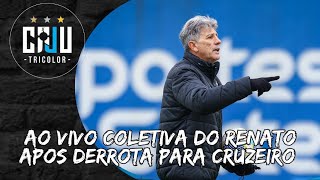 CJU
-TRICOLOR-

AO VIVO COLETIVA DO RENATO APOS DERROTA PARA CRUZEIRO